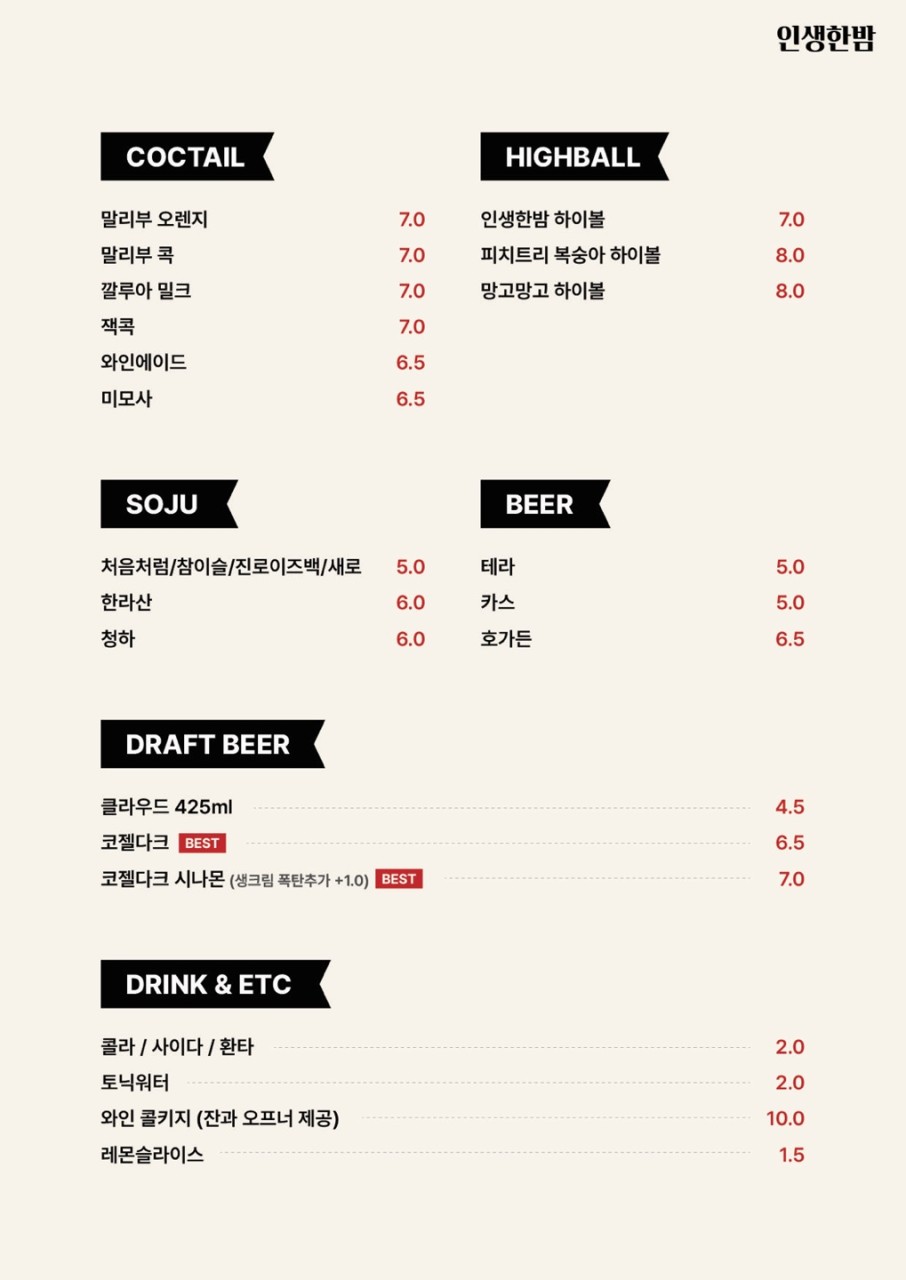 인생한밤

COCTAIL

말리부 오렌지 7.0
말리부 콕 7.0
깔루아 밀크 7.0
잭콕 7.0
와인에이드 6.5
미모사 6.5

HIGHBALL

인생한밤 하이볼 7.0
피치트리 복숭아 하이볼 8.0
망고망고 하이볼 8.0

SOJU

처음처럼/참이슬/진로이즈백/새로 5.0
한라산 6.0
청하 6.0

BEER

테라 5.0
카스 5.0
호가든 6.5

DRAFT BEER

클라우드 425ml 4.5
코젤다크 BEST 6.5
코젤다크 시나몬 (생크림 폭탄추가 +1.0) BEST 7.0

DRINK & ETC

콜라 / 사이다 / 환타 2.0
토닉워터 2.0
와인 콜키지 (잔과 오프너 제공) 10.0
레몬슬라이스 1.5